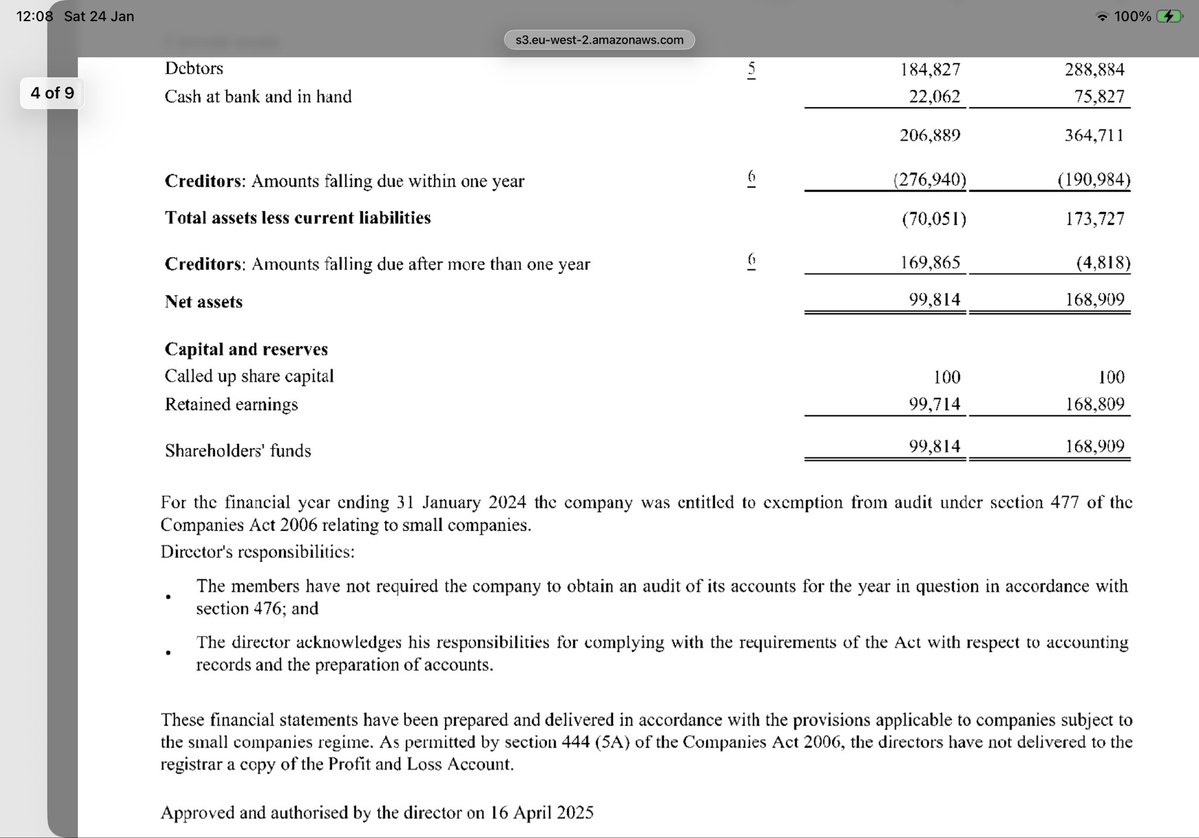 12:08 Sat 24 Jan

100%

s3.eu-west-2.amazonaws.com

4 of 9

| | | | |
|---|---|---|---|
| Debtors | 5 | 184,827 | 288,884 |
| Cash at bank and in hand | | 22,062 | 75,827 |
| | | 206,889 | 364,711 |
| **Creditors**: Amounts falling due within one year | 6 | (276,940) | (190,984) |
| **Total assets less current liabilities** | | (70,051) | 173,727 |
| **Creditors**: Amounts falling due after more than one year | 6 | 169,865 | (4,818) |
| **Net assets** | | 99,814 | 168,909 |
| **Capital and reserves** | | | |
| Called up share capital | | 100 | 100 |
| Retained earnings | | 99,714 | 168,809 |
| Shareholders' funds | | 99,814 | 168,909 |

For the financial year ending 31 January 2024 the company was entitled to exemption from audit under section 477 of the Companies Act 2006 relating to small companies.
Director's responsibilities:

• The members have not required the company to obtain an audit of its accounts for the year in question in accordance with section 476; and

• The director acknowledges his responsibilities for complying with the requirements of the Act with respect to accounting records and the preparation of accounts.

These financial statements have been prepared and delivered in accordance with the provisions applicable to companies subject to the small companies regime. As permitted by section 444 (5A) of the Companies Act 2006, the directors have not delivered to the registrar a copy of the Profit and Loss Account.

Approved and authorised by the director on 16 April 2025